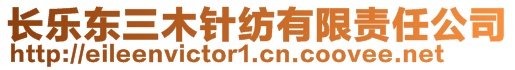 长乐东三木针纺有限责任公司
http://eileenvictor1.cn.coovee.net